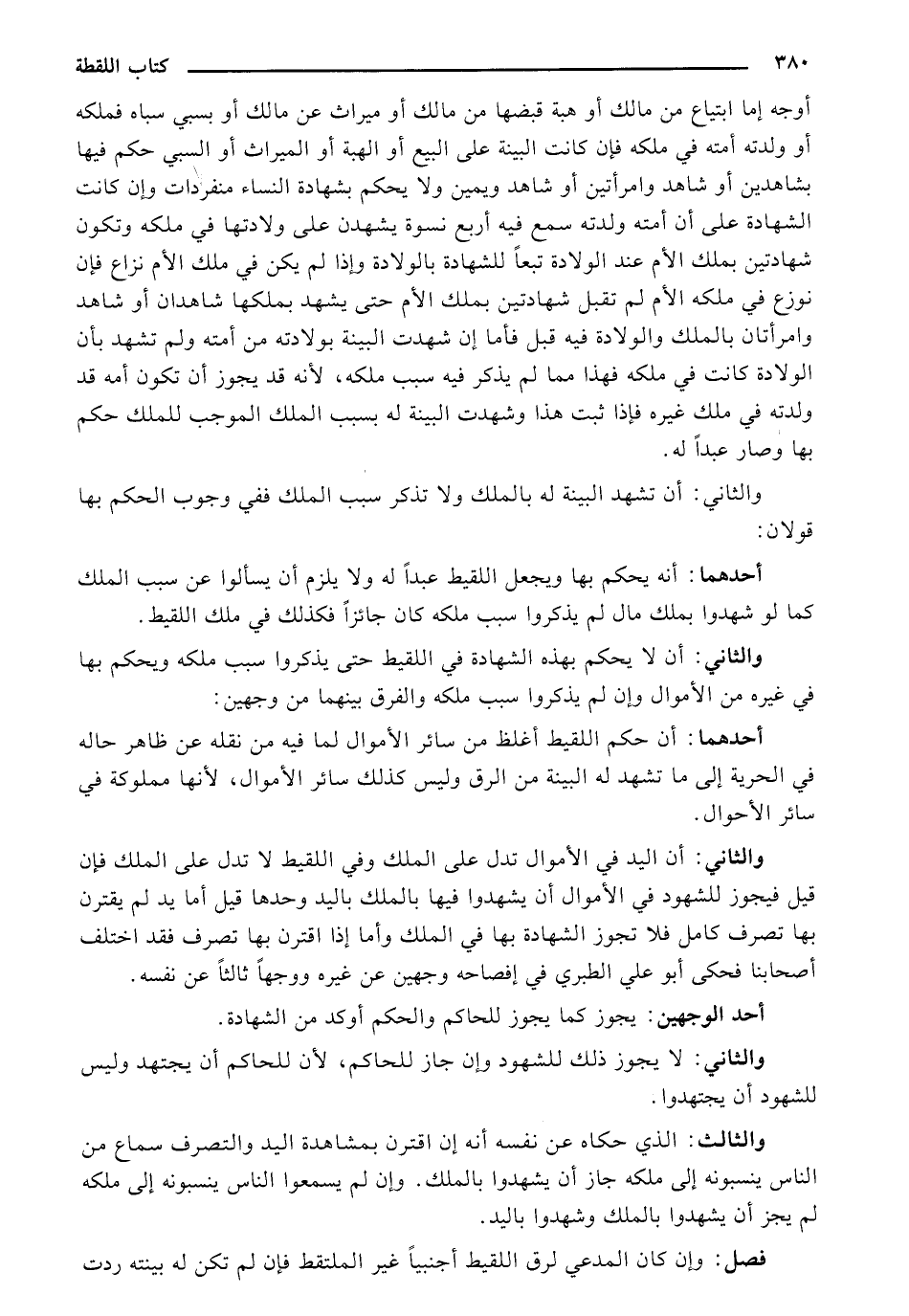 ٣٨٠ كتاب اللقطة

أوجه إما ابتياع من مالك أو هبة قبضها من مالك أو ميراث عن مالك أو بسبي سباه فملكه أو ولدته أمته في ملكه فإن كانت البينة على البيع أو الهبة أو الميراث أو السبي حكم فيها بشاهدين أو شاهد وامرأتين أو شاهد ويمين ولا يحكم بشهادة النساء منفردات وإن كانت الشهادة على أن أمته ولدته سمع فيه أربع نسوة يشهدن على ولادتها في ملكه وتكون شهادتين بملك الأم عند الولادة تبعاً للشهادة بالولادة وإذا لم يكن في ملك الأم نزاع فإن نوزع في ملكه الأم لم تقبل شهادتين بملك الأم حتى يشهد بملكها شاهدان أو شاهد وامرأتان بالملك والولادة فيه قبل فأما إن شهدت البينة بولادته من أمته ولم تشهد بأن الولادة كانت في ملكه فهذا مما لم يذكر فيه سبب ملكه، لأنه قد يجوز أن تكون أمه قد ولدته في ملك غيره فإذا ثبت هذا وشهدت البينة له بسبب الملك الموجب للملك حكم بها وصار عبداً له.

والثاني: أن تشهد البينة له بالملك ولا تذكر سبب الملك ففي وجوب الحكم بها قولان:

أحدهما: أنه يحكم بها ويجعل اللقيط عبداً له ولا يلزم أن يسألوا عن سبب الملك كما لو شهدوا بملك مال لم يذكروا سبب ملكه كان جائزاً فكذلك في ملك اللقيط.

والثاني: أن لا يحكم بهذه الشهادة في اللقيط حتى يذكروا سبب ملكه ويحكم بها في غيره من الأموال وإن لم يذكروا سبب ملكه والفرق بينهما من وجهين:

أحدهما: أن حكم اللقيط أغلظ من سائر الأموال لما فيه من نقله عن ظاهر حاله في الحرية إلى ما تشهد له البينة من الرق وليس كذلك سائر الأموال، لأنها مملوكة في سائر الأحوال.

والثاني: أن اليد في الأموال تدل على الملك وفي اللقيط لا تدل على الملك فإن قيل فيجوز للشهود في الأموال أن يشهدوا فيها بالملك باليد وحدها قيل أما يد لم يقترن بها تصرف كامل فلا تجوز الشهادة بها في الملك وأما إذا اقترن بها تصرف فقد اختلف أصحابنا فحكى أبو علي الطبري في إفصاحه وجهين عن غيره ووجهاً ثالثاً عن نفسه.

أحد الوجهين: يجوز كما يجوز للحاكم والحكم أوكد من الشهادة.

والثاني: لا يجوز ذلك للشهود وإن جاز للحاكم، لأن للحاكم أن يجتهد وليس للشهود أن يجتهدوا.

والثالث: الذي حكاه عن نفسه أنه إن اقترن بمشاهدة اليد والتصرف سماع من الناس ينسبونه إلى ملكه جاز أن يشهدوا بالملك. وإن لم يسمعوا الناس ينسبونه إلى ملكه لم يجز أن يشهدوا بالملك وشهدوا باليد.

فصل: وإن كان المدعي لرق اللقيط أجنبياً غير الملتقط فإن لم تكن له بينته ردت